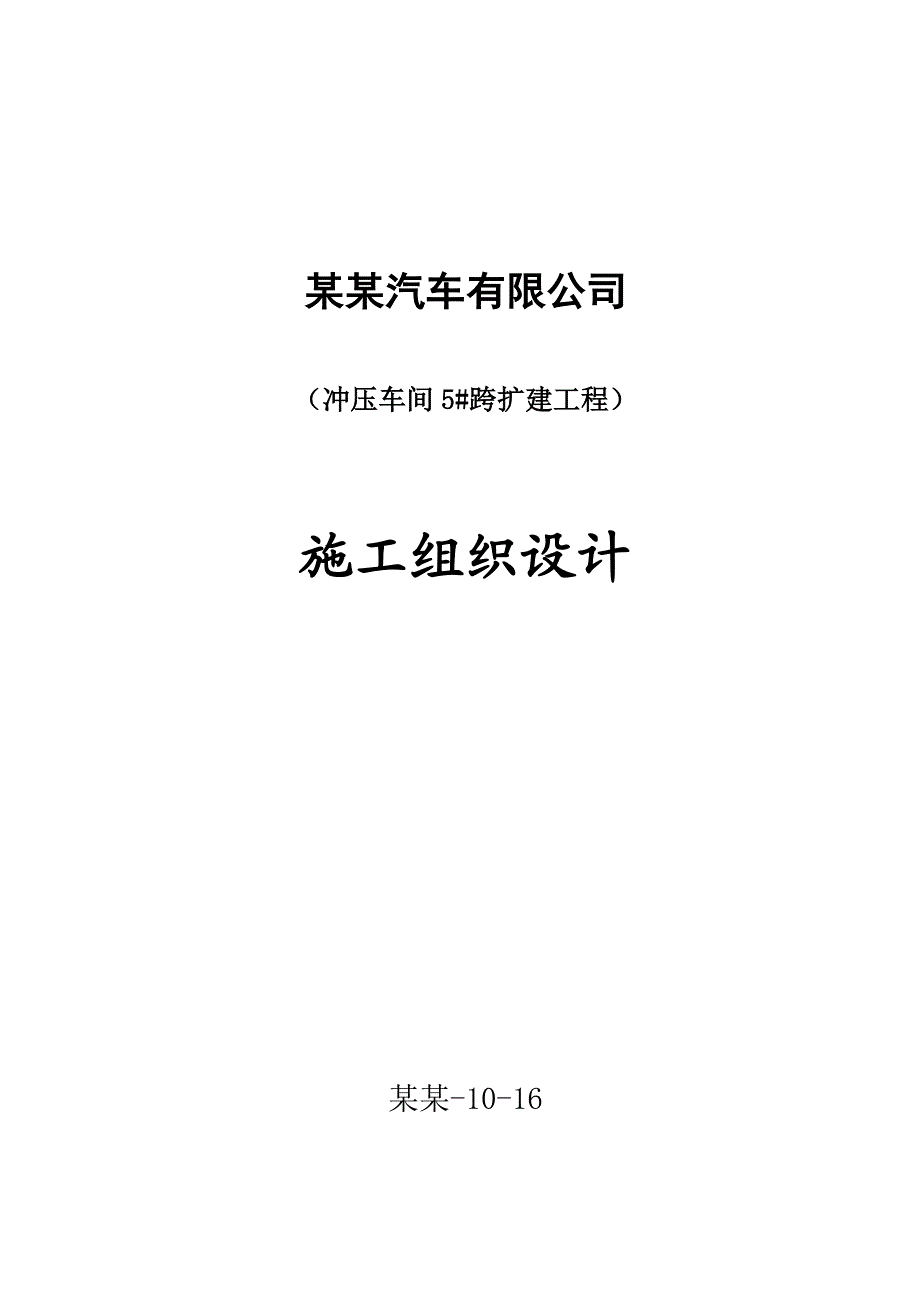 某某汽车有限公司

（冲压车间 5#跨扩建工程）

施工组织设计

某某-10-16